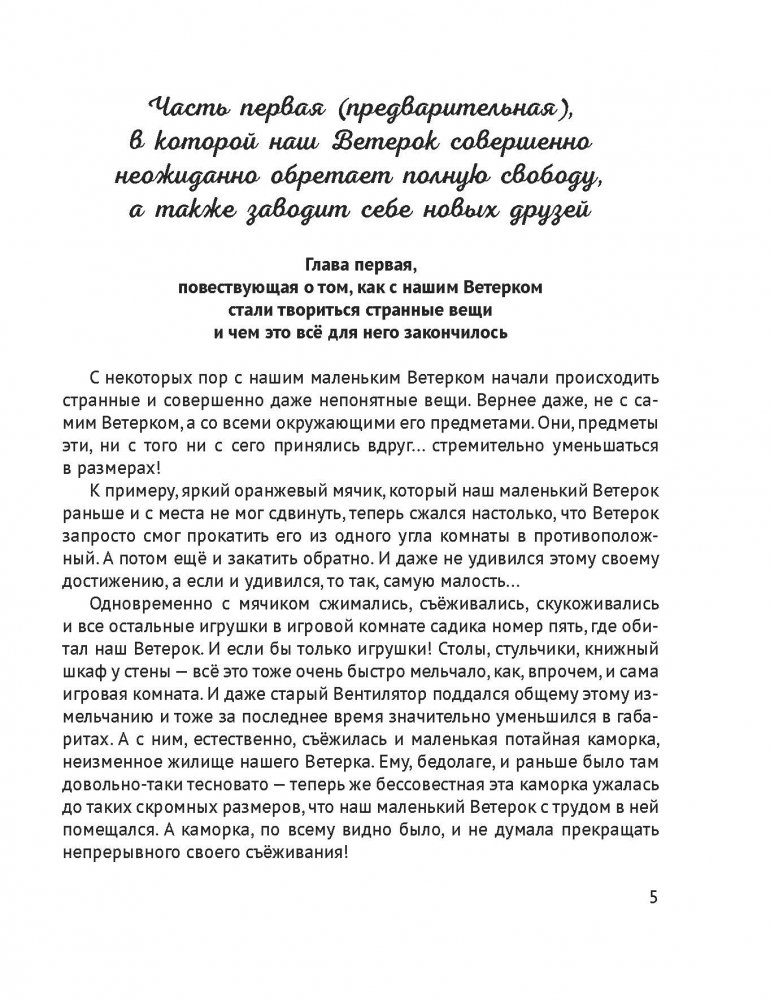 Часть первая (предварительная), в которой наш Ветерок совершенно неожиданно обретает полную свободу, а также заводит себе новых друзей

Глава первая, повествующая о том, как с нашим Ветерком стали твориться странные вещи и чем это всё для него закончилось

С некоторых пор с нашим маленьким Ветерком начали происходить странные и совершенно даже непонятные вещи. Вернее даже, не с самим Ветерком, а со всеми окружающими его предметами. Они, предметы эти, ни с того ни с сего принялись вдруг… стремительно уменьшаться в размерах!

К примеру, яркий оранжевый мячик, который наш маленький Ветерок раньше и с места не мог сдвинуть, теперь сжался настолько, что Ветерок запросто смог прокатить его из одного угла комнаты в противоположный. А потом ещё и закатить обратно. И даже не удивился этому своему достижению, а если и удивился, то так, самую малость…

Одновременно с мячиком сжимались, съёживались, скукоживались и все остальные игрушки в игровой комнате садика номер пять, где обитал наш Ветерок. И если бы только игрушки! Столы, стульчики, книжный шкаф у стены — всё это тоже очень быстро мельчало, как, впрочем, и сама игровая комната. И даже старый Вентилятор поддался общему этому измельчанию и тоже за последнее время значительно уменьшился в габаритах. А с ним, естественно, съёжилась и маленькая потайная каморка, неизменное жилище нашего Ветерка. Ему, бедолаге, и раньше было там довольно-таки тесновато — теперь же бессовестная эта каморка ужалась до таких скромных размеров, что наш маленький Ветерок с трудом в ней помещался. А каморка, по всему видно было, и не думала прекращать непрерывного своего съёживания!

5